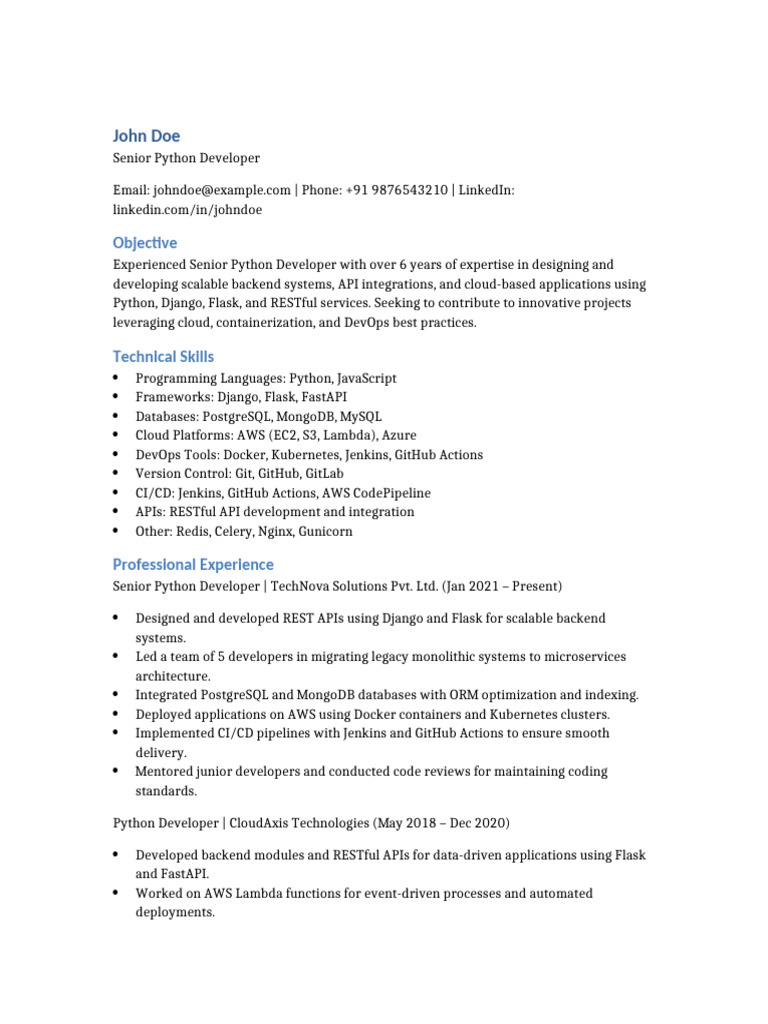 John Doe
Senior Python Developer

Email: johndoe@example.com | Phone: +91 9876543210 | LinkedIn: linkedin.com/in/johndoe

Objective
Experienced Senior Python Developer with over 6 years of expertise in designing and developing scalable backend systems, API integrations, and cloud-based applications using Python, Django, Flask, and RESTful services. Seeking to contribute to innovative projects leveraging cloud, containerization, and DevOps best practices.

Technical Skills
• Programming Languages: Python, JavaScript
• Frameworks: Django, Flask, FastAPI
• Databases: PostgreSQL, MongoDB, MySQL
• Cloud Platforms: AWS (EC2, S3, Lambda), Azure
• DevOps Tools: Docker, Kubernetes, Jenkins, GitHub Actions
• Version Control: Git, GitHub, GitLab
• CI/CD: Jenkins, GitHub Actions, AWS CodePipeline
• APIs: RESTful API development and integration
• Other: Redis, Celery, Nginx, Gunicorn

Professional Experience
Senior Python Developer | TechNova Solutions Pvt. Ltd. (Jan 2021 – Present)

• Designed and developed REST APIs using Django and Flask for scalable backend systems.
• Led a team of 5 developers in migrating legacy monolithic systems to microservices architecture.
• Integrated PostgreSQL and MongoDB databases with ORM optimization and indexing.
• Deployed applications on AWS using Docker containers and Kubernetes clusters.
• Implemented CI/CD pipelines with Jenkins and GitHub Actions to ensure smooth delivery.
• Mentored junior developers and conducted code reviews for maintaining coding standards.

Python Developer | CloudAxis Technologies (May 2018 – Dec 2020)

• Developed backend modules and RESTful APIs for data-driven applications using Flask and FastAPI.
• Worked on AWS Lambda functions for event-driven processes and automated deployments.